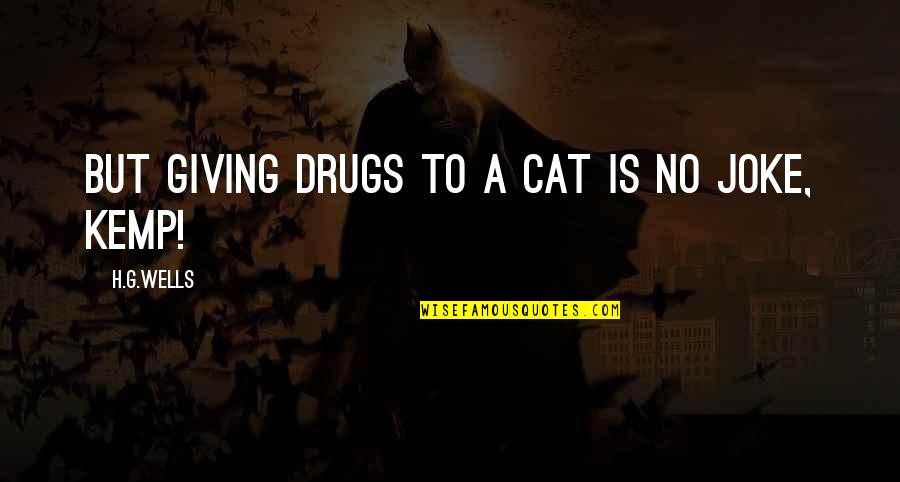 BUT GIVING DRUGS TO A CAT IS NO JOKE, KEMP!

H.G.WELLS

WISEFAMOUSQUOTES.COM